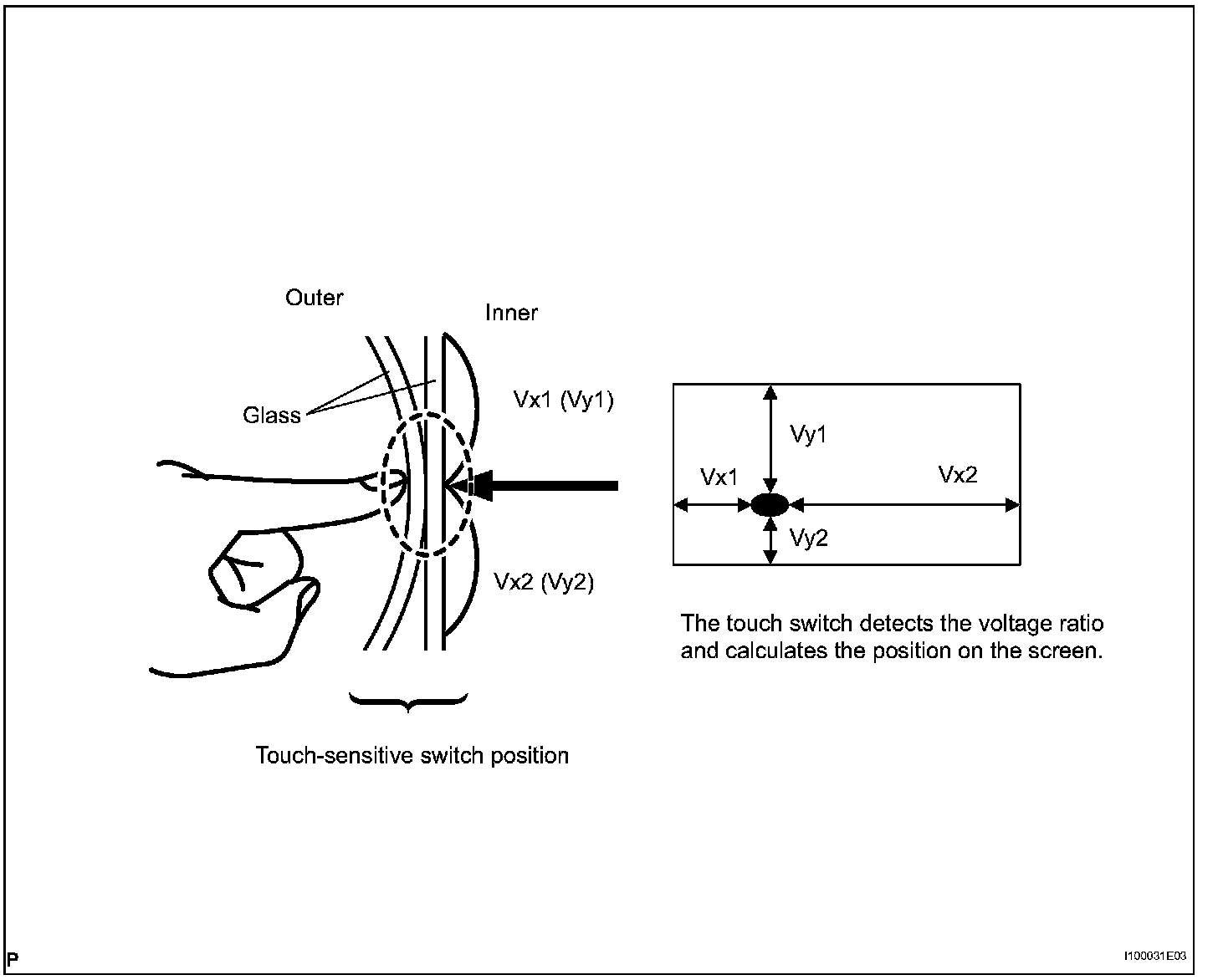 Outer

Inner

Glass

Vx1 (Vy1)

Vx2 (Vy2)

Touch-sensitive switch position

Vy1

Vx1

Vx2

Vy2

The touch switch detects the voltage ratio and calculates the position on the screen.

P

I100031E03